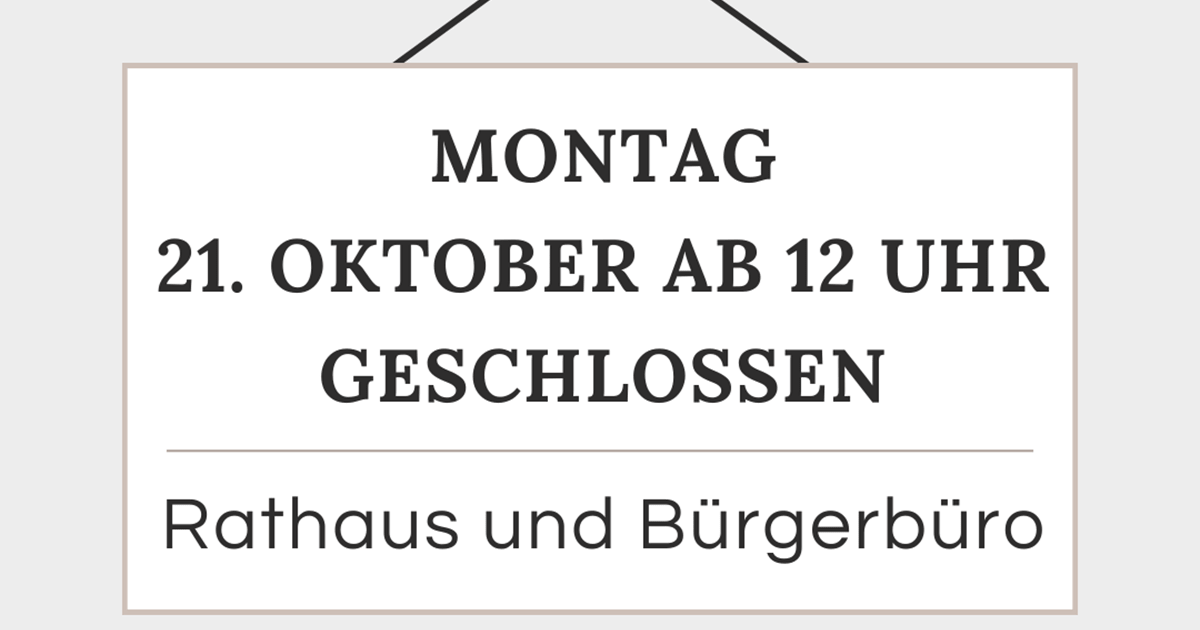 MONTAG
21. OKTOBER AB 12 UHR
GESCHLOSSEN

Rathaus und Bürgerbüro